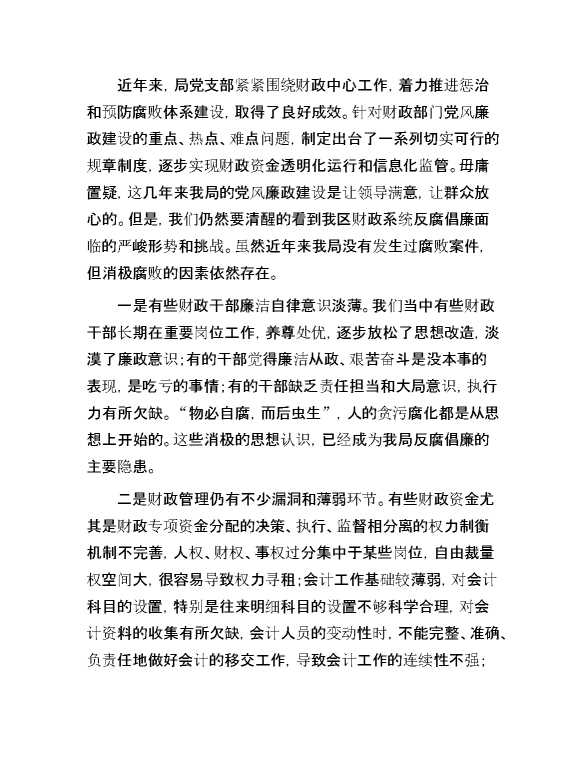 近年来，局党支部紧紧围绕财政中心工作，着力推进惩治和预防腐败体系建设，取得了良好成效。针对财政部门党风廉政建设的重点、热点、难点问题，制定出台了一系列切实可行的规章制度，逐步实现财政资金透明化运行和信息化监管。毋庸置疑，这几年来我局的党风廉政建设是让领导满意，让群众放心的。但是，我们仍然要清醒的看到我区财政系统反腐倡廉面临的严峻形势和挑战。虽然近年来我局没有发生过腐败案件，但消极腐败的因素依然存在。

一是有些财政干部廉洁自律意识淡薄。我们当中有些财政干部长期在重要岗位工作，养尊处优，逐步放松了思想改造，淡漠了廉政意识；有的干部觉得廉洁从政、艰苦奋斗是没本事的表现，是吃亏的事情；有的干部缺乏责任担当和大局意识，执行力有所欠缺。“物必自腐，而后虫生”，人的贪污腐化都是从思想上开始的。这些消极的思想认识，已经成为我局反腐倡廉的主要隐患。

二是财政管理仍有不少漏洞和薄弱环节。有些财政资金尤其是财政专项资金分配的决策、执行、监督相分离的权力制衡机制不完善，人权、财权、事权过分集中于某些岗位，自由裁量权空间大，很容易导致权力寻租；会计工作基础较薄弱，对会计科目的设置，特别是往来明细科目的设置不够科学合理，对会计资料的收集有所欠缺，会计人员的变动性时，不能完整、准确、负责任地做好会计的移交工作，导致会计工作的连续性不强；